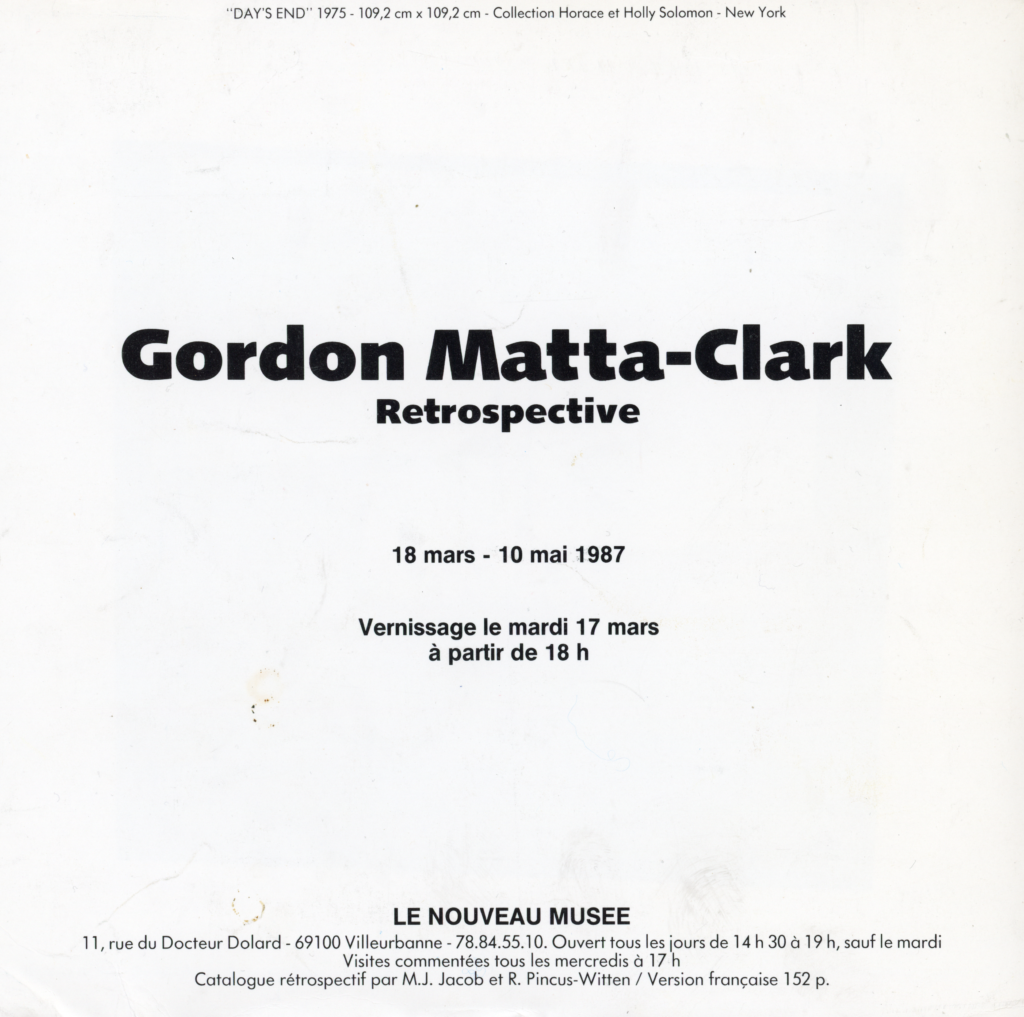 "DAY'S END" 1975 - 109,2 cm x 109,2 cm - Collection Horace et Holly Solomon - New York

Gordon Matta-Clark
Retrospective

18 mars - 10 mai 1987

Vernissage le mardi 17 mars
à partir de 18 h

LE NOUVEAU MUSEE
11, rue du Docteur Dolard - 69100 Villeurbanne - 78.84.55.10. Ouvert tous les jours de 14 h 30 à 19 h, sauf le mardi
Visites commentées tous les mercredis à 17 h
Catalogue rétrospectif par M.J. Jacob et R. Pincus-Witten / Version française 152 p.